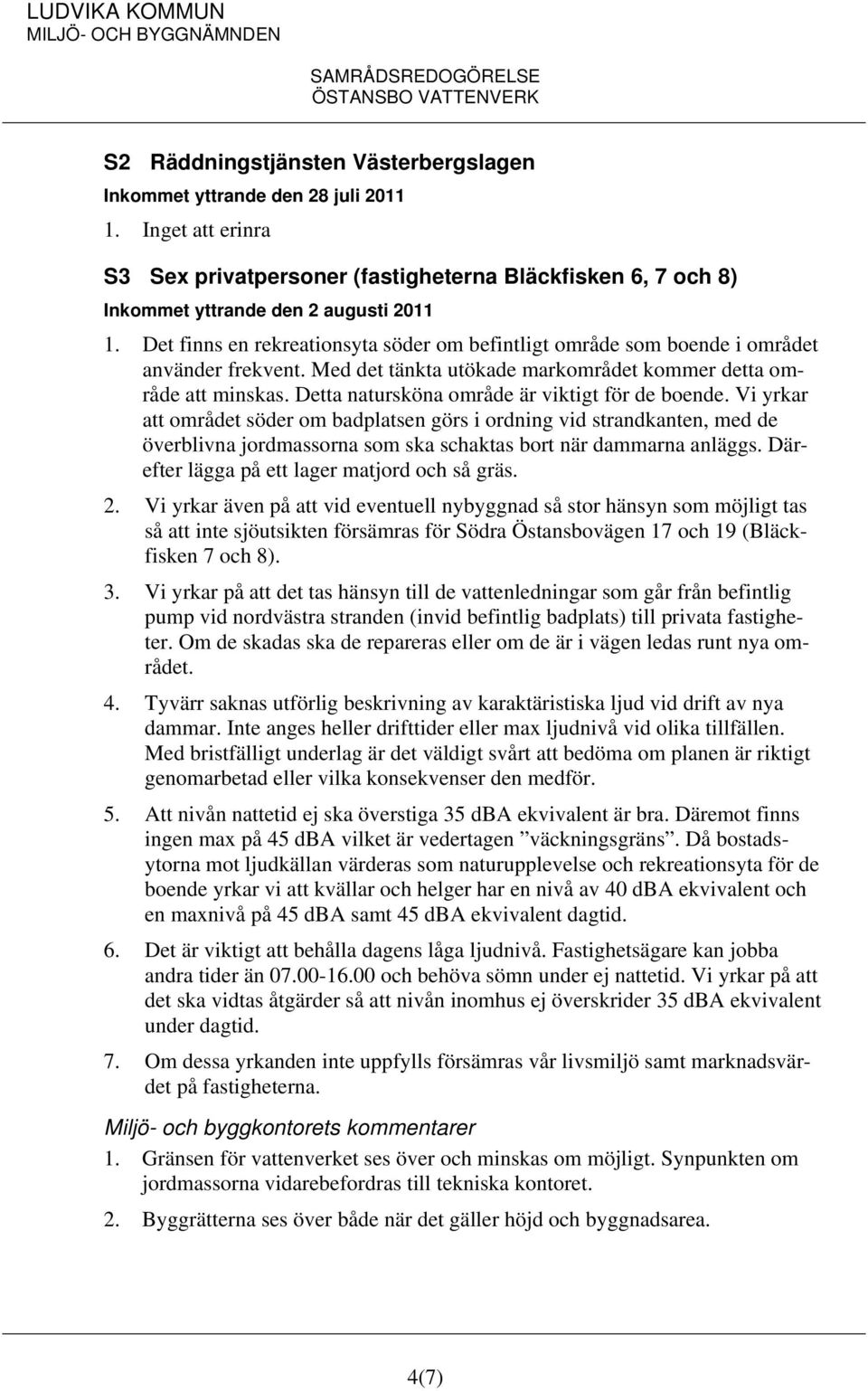 LUDVIKA KOMMUN
MILJÖ- OCH BYGGNÄMNDEN

SAMRÅDSREDOGÖRELSE
ÖSTANSBO VATTENVERK

S2 Räddningstjänsten Västerbergslagen
Inkommet yttrande den 28 juli 2011

1. Inget att erinra

S3 Sex privatpersoner (fastigheterna Bläckfisken 6, 7 och 8)
Inkommet yttrande den 2 augusti 2011

1. Det finns en rekreationsyta söder om befintligt område som boende i området använder frekvent. Med det tänkta utökade markområdet kommer detta område att minskas. Detta natursköna område är viktigt för de boende. Vi yrkar att området söder om badplatsen görs i ordning vid strandkanten, med de överblivna jordmassorna som ska schaktas bort när dammarna anläggs. Därefter lägga på ett lager matjord och så gräs.

2. Vi yrkar även på att vid eventuell nybyggnad så stor hänsyn som möjligt tas så att inte sjöutsikten försämras för Södra Östansbovägen 17 och 19 (Bläckfisken 7 och 8).

3. Vi yrkar på att det tas hänsyn till de vattenledningar som går från befintlig pump vid nordvästra stranden (invid befintlig badplats) till privata fastigheter. Om de skadas ska de repareras eller om de är i vägen ledas runt nya området.

4. Tyvärr saknas utförlig beskrivning av karaktäristiska ljud vid drift av nya dammar. Inte anges heller drifttider eller max ljudnivå vid olika tillfällen. Med bristfälligt underlag är det väldigt svårt att bedöma om planen är riktigt genomarbetad eller vilka konsekvenser den medför.

5. Att nivån nattetid ej ska överstiga 35 dBA ekvivalent är bra. Däremot finns ingen max på 45 dBA vilket är vedertagen ”väckningsgräns”. Då bostadsytorna mot ljudkällan värderas som naturupplevelse och rekreationsyta för de boende yrkar vi att kvällar och helger har en nivå av 40 dBA ekvivalent och en maxnivå på 45 dBA samt 45 dBA ekvivalent dagtid.

6. Det är viktigt att behålla dagens låga ljudnivå. Fastighetsägare kan jobba andra tider än 07.00-16.00 och behöva sömn under ej nattetid. Vi yrkar på att det ska vidtas åtgärder så att nivån inomhus ej överskrider 35 dBA ekvivalent under dagtid.

7. Om dessa yrkanden inte uppfylls försämras vår livsmiljö samt marknadsvärdet på fastigheterna.

Miljö- och byggkontorets kommentarer

1. Gränsen för vattenverket ses över och minskas om möjligt. Synpunkten om jordmassorna vidarebefordras till tekniska kontoret.

2. Byggrätterna ses över både när det gäller höjd och byggnadsarea.

4(7)